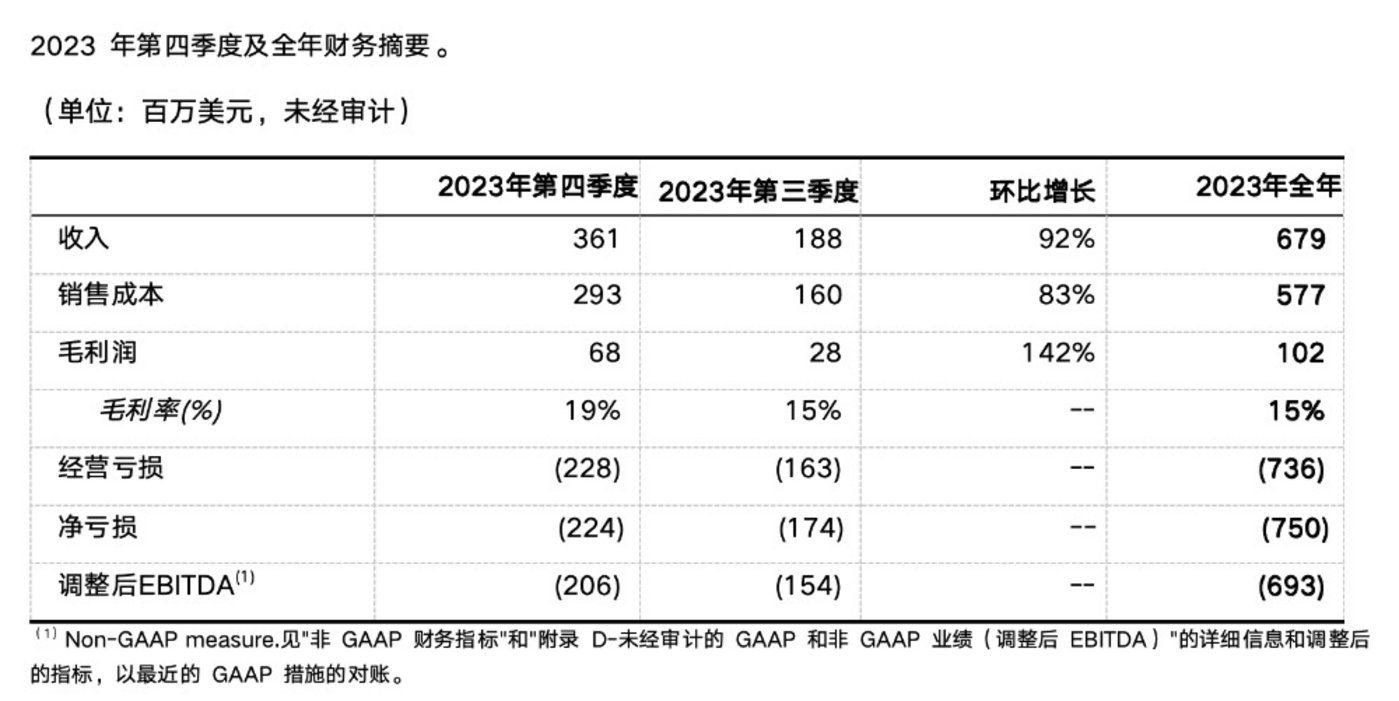 2023 年第四季度及全年财务摘要 。

（单位：百万美元，未经审计）

| | 2023年第四季度 | 2023年第三季度 | 环比增长 | 2023年全年 |
|---|---|---|---|---|
| 收入 | 361 | 188 | 92% | 679 |
| 销售成本 | 293 | 160 | 83% | 577 |
| 毛利润 | 68 | 28 | 142% | 102 |
| 毛利率(%) | 19% | 15% | -- | 15% |
| 经营亏损 | (228) | (163) | -- | (736) |
| 净亏损 | (224) | (174) | -- | (750) |
| 调整后EBITDA$^{(1)}$ | (206) | (154) | -- | (693) |

$^{(1)}$ Non-GAAP measure.见"非 GAAP 财务指标"和"附录 D-未经审计的 GAAP 和非 GAAP 业绩（调整后 EBITDA）"的详细信息和调整后的指标，以最近的 GAAP 措施的对账。